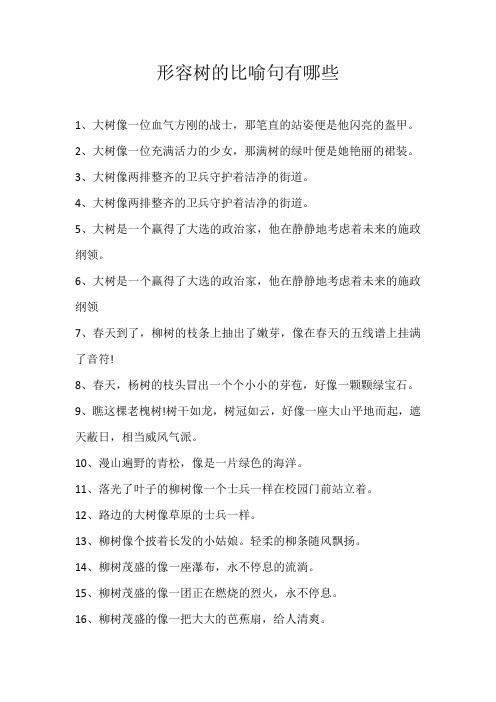 形容树的比喻句有哪些

1、大树像一位血气方刚的战士，那笔直的站姿便是他闪亮的盔甲。

2、大树像一位充满活力的少女，那满树的绿叶便是她艳丽的裙装。

3、大树像两排整齐的卫兵守护着洁净的街道。

4、大树像两排整齐的卫兵守护着洁净的街道。

5、大树是一个赢得了大选的政治家，他在静静地考虑着未来的施政纲领。

6、大树是一个赢得了大选的政治家，他在静静地考虑着未来的施政纲领

7、春天到了，柳树的枝条上抽出了嫩芽，像在春天的五线谱上挂满了音符!

8、春天，杨树的枝头冒出一个个小小的芽苞，好像一颗颗绿宝石。

9、瞧这棵老槐树!树干如龙，树冠如云，好像一座大山平地而起，遮天蔽日，相当威风气派。

10、漫山遍野的青松，像是一片绿色的海洋。

11、落光了叶子的柳树像一个士兵一样在校园门前站立着。

12、路边的大树像草原的士兵一样。

13、柳树像个披着长发的小姑娘。轻柔的柳条随风飘扬。

14、柳树茂盛的像一座瀑布，永不停息的流淌。

15、柳树茂盛的像一团正在燃烧的烈火，永不停息。

16、柳树茂盛的像一把大大的芭蕉扇，给人清爽。